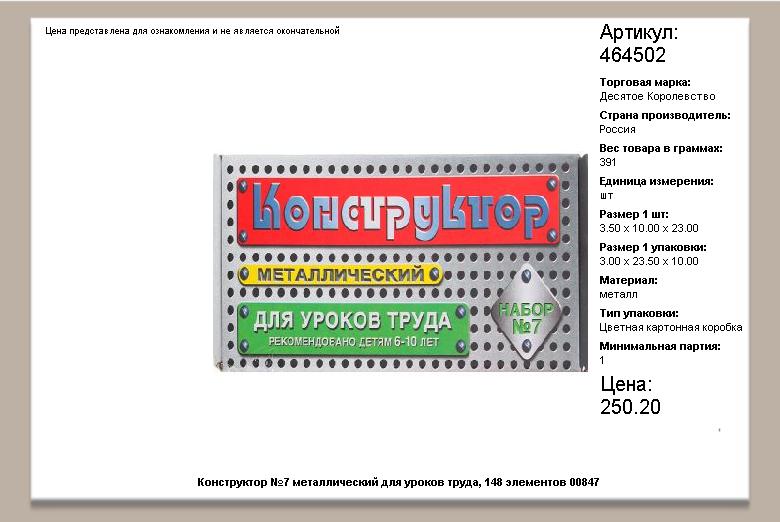 Цена представлена для ознакомления и не является окончательной

Конструктор
МЕТАЛЛИЧЕСКИЙ
ДЛЯ УРОКОВ ТРУДА
РЕКОМЕНДОВАНО ДЕТЯМ 6-10 ЛЕТ
НАБОР №7

Артикул:
464502

Торговая марка:
Десятое Королевство

Страна производитель:
Россия

Вес товара в граммах:
391

Единица измерения:
шт

Размер 1 шт:
3.50 x 10.00 x 23.00

Размер 1 упаковки:
3.00 x 23.50 x 10.00

Материал:
металл

Тип упаковки:
Цветная картонная коробка

Минимальная партия:
1

Цена:
250.20

Конструктор №7 металлический для уроков труда, 148 элементов 00847